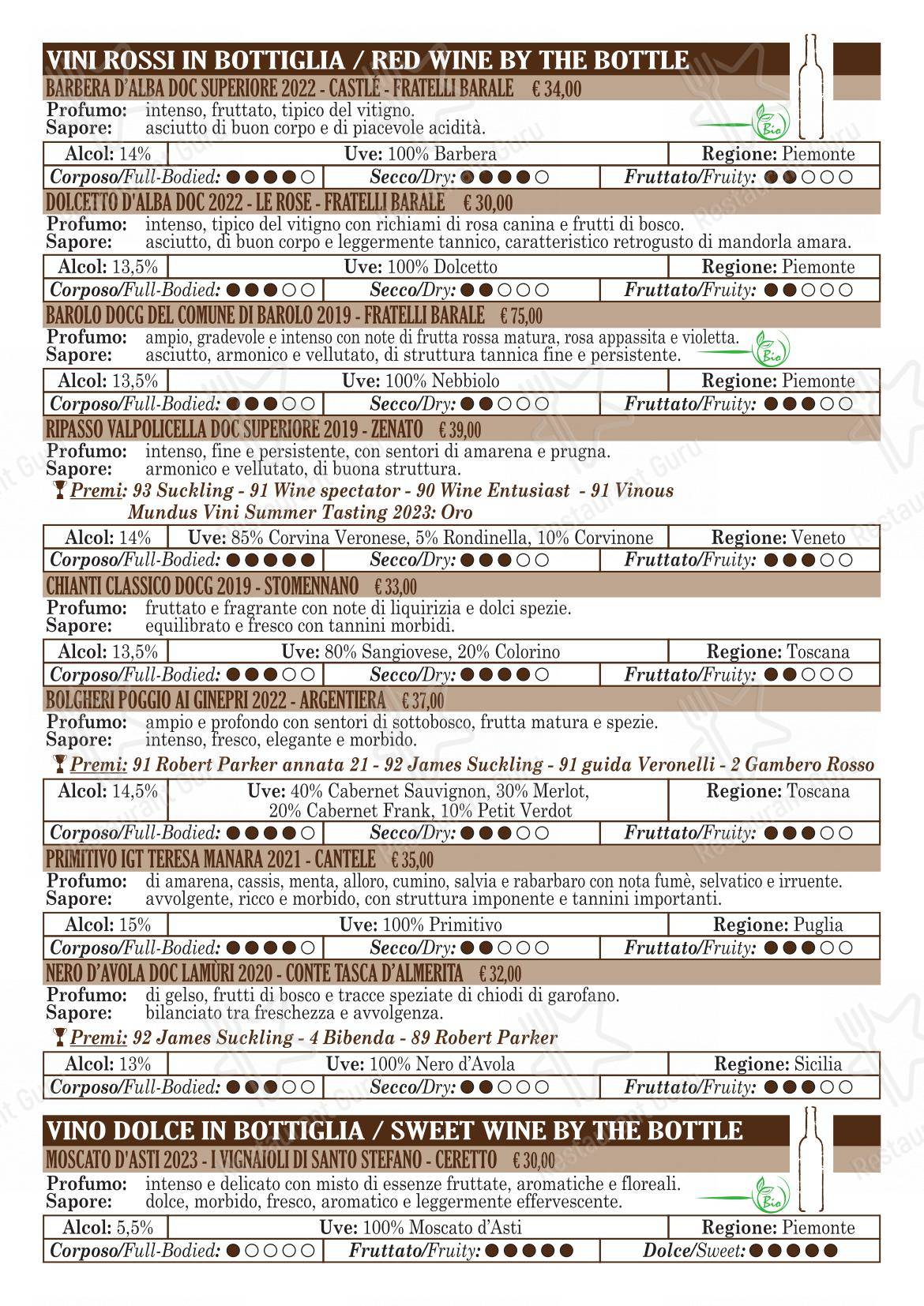 VINI ROSSI IN BOTTIGLIA / RED WINE BY THE BOTTLE

BARBERA D'ALBA DOC SUPERIORE 2022 - CASTLÈ - FRATELLI BARALE € 34,00
Profumo: intenso, fruttato, tipico del vitigno.
Sapore: asciutto di buon corpo e di piacevole acidità.
Bio

| Alcol: 14% | Uve: 100% Barbera | Regione: Piemonte |
|---|---|---|
| Corposo/Full-Bodied: ●●●●○ | Secco/Dry: ●●●●○ | Fruttato/Fruity: ●●○○○ |

DOLCETTO D'ALBA DOC 2022 - LE ROSE - FRATELLI BARALE € 30,00
Profumo: intenso, tipico del vitigno con richiami di rosa canina e frutti di bosco.
Sapore: asciutto, di buon corpo e leggermente tannico, caratteristico retrogusto di mandorla amara.

| Alcol: 13,5% | Uve: 100% Dolcetto | Regione: Piemonte |
|---|---|---|
| Corposo/Full-Bodied: ●●●○○ | Secco/Dry: ●●○○○ | Fruttato/Fruity: ●●○○○ |

BAROLO DOCG DEL COMUNE DI BAROLO 2019 - FRATELLI BARALE € 75,00
Profumo: ampio, gradevole e intenso con note di frutta rossa matura, rosa appassita e violetta.
Sapore: asciutto, armonico e vellutato, di struttura tannica fine e persistente.
Bio

| Alcol: 13,5% | Uve: 100% Nebbiolo | Regione: Piemonte |
|---|---|---|
| Corposo/Full-Bodied: ●●●○○ | Secco/Dry: ●●○○○ | Fruttato/Fruity: ●●●○○ |

RIPASSO VALPOLICELLA DOC SUPERIORE 2019 - ZENATO € 39,00
Profumo: intenso, fine e persistente, con sentori di amarena e prugna.
Sapore: armonico e vellutato, di buona struttura.
Premi: 93 Suckling - 91 Wine spectator - 90 Wine Entusiast - 91 Vinous Mundus Vini Summer Tasting 2023: Oro

| Alcol: 14% | Uve: 85% Corvina Veronese, 5% Rondinella, 10% Corvinone | Regione: Veneto |
|---|---|---|
| Corposo/Full-Bodied: ●●●●● | Secco/Dry: ●●●○○ | Fruttato/Fruity: ●●●○○ |

CHIANTI CLASSICO DOCG 2019 - STOMENNANO € 33,00
Profumo: fruttato e fragrante con note di liquirizia e dolci spezie.
Sapore: equilibrato e fresco con tannini morbidi.

| Alcol: 13,5% | Uve: 80% Sangiovese, 20% Colorino | Regione: Toscana |
|---|---|---|
| Corposo/Full-Bodied: ●●●○○ | Secco/Dry: ●●●●○ | Fruttato/Fruity: ●●○○○ |

BOLGHERI POGGIO AI GINEPRI 2022 - ARGENTIERA € 37,00
Profumo: ampio e profondo con sentori di sottobosco, frutta matura e spezie.
Sapore: intenso, fresco, elegante e morbido.
Premi: 91 Robert Parker annata 21 - 92 James Suckling - 91 guida Veronelli - 2 Gambero Rosso

| Alcol: 14,5% | Uve: 40% Cabernet Sauvignon, 30% Merlot, 20% Cabernet Frank, 10% Petit Verdot | Regione: Toscana |
|---|---|---|
| Corposo/Full-Bodied: ●●●●○ | Secco/Dry: ●●●○○ | Fruttato/Fruity: ●●●○○ |

PRIMITIVO IGT TERESA MANARA 2021 - CANTELE € 35,00
Profumo: di amarena, cassis, menta, alloro, cumino, salvia e rabarbaro con nota fumè, selvatico e irruente.
Sapore: avvolgente, ricco e morbido, con struttura imponente e tannini importanti.

| Alcol: 15% | Uve: 100% Primitivo | Regione: Puglia |
|---|---|---|
| Corposo/Full-Bodied: ●●●●○ | Secco/Dry: ●●○○○ | Fruttato/Fruity: ●●●○○ |

NERO D'AVOLA DOC LAMÙRI 2020 - CONTE TASCA D'ALMERITA € 32,00
Profumo: di gelso, frutti di bosco e tracce speziate di chiodi di garofano.
Sapore: bilanciato tra freschezza e avvolgenza.
Premi: 92 James Suckling - 4 Bibenda - 89 Robert Parker

| Alcol: 13% | Uve: 100% Nero d'Avola | Regione: Sicilia |
|---|---|---|
| Corposo/Full-Bodied: ●●●○○ | Secco/Dry: ●●○○○ | Fruttato/Fruity: ●●●○○ |

VINO DOLCE IN BOTTIGLIA / SWEET WINE BY THE BOTTLE

MOSCATO D'ASTI 2023 - I VIGNAIOLI DI SANTO STEFANO - CERETTO € 30,00
Profumo: intenso e delicato con misto di essenze fruttate, aromatiche e floreali.
Sapore: dolce, morbido, fresco, aromatico e leggermente effervescente.
Bio

| Alcol: 5,5% | Uve: 100% Moscato d'Asti | Regione: Piemonte |
|---|---|---|
| Corposo/Full-Bodied: ●○○○○ | Fruttato/Fruity: ●●●●● | Dolce/Sweet: ●●●●● |